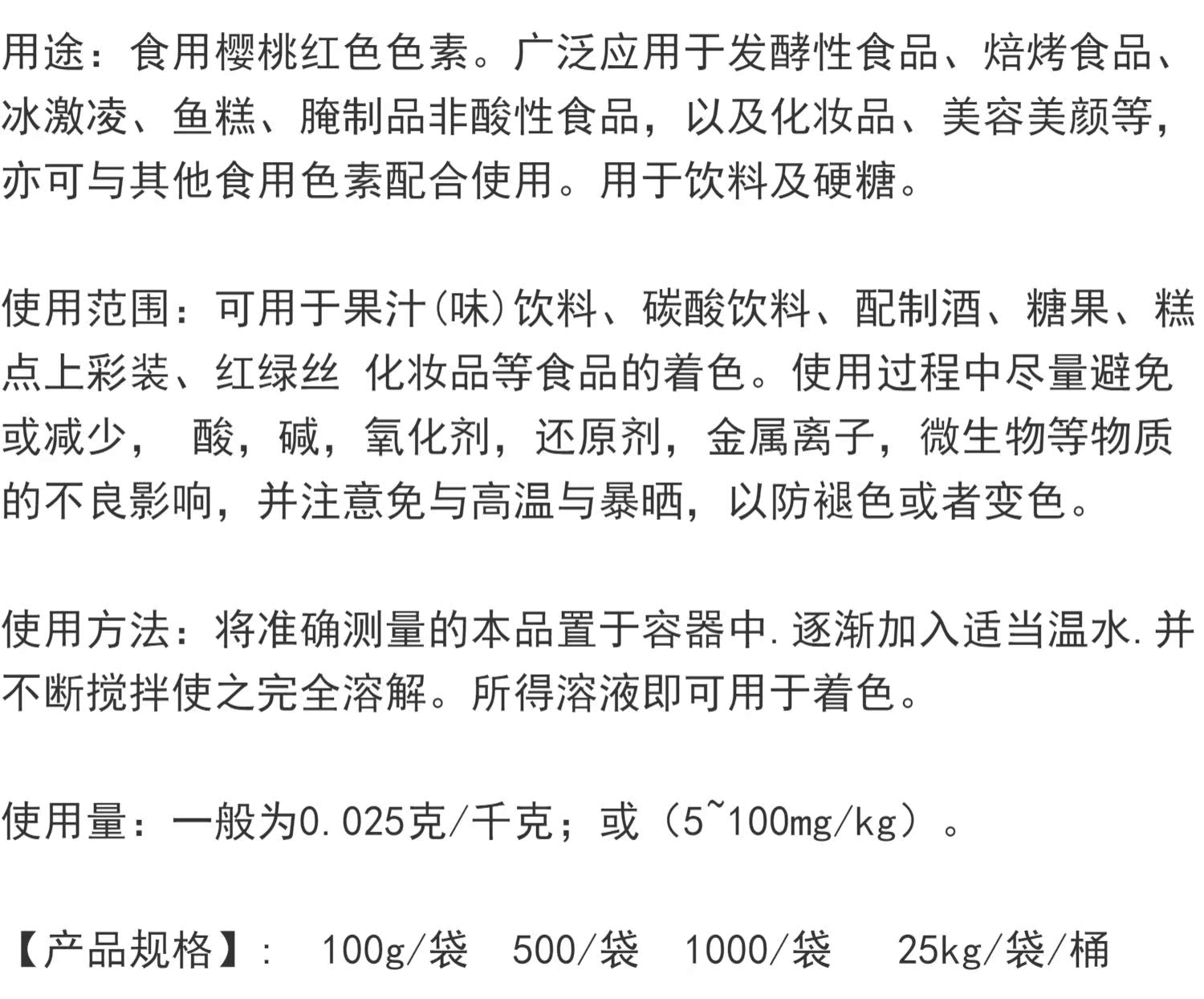 用途：食用樱桃红色色素。广泛应用于发酵性食品、焙烤食品、冰激凌、鱼糕、腌制品非酸性食品，以及化妆品、美容美颜等，亦可与其他食用色素配合使用。用于饮料及硬糖。

使用范围：可用于果汁(味)饮料、碳酸饮料、配制酒、糖果、糕点上彩装、红绿丝 化妆品等食品的着色。使用过程中尽量避免或减少， 酸，碱，氧化剂，还原剂，金属离子，微生物等物质的不良影响，并注意免与高温与暴晒，以防褪色或者变色。

使用方法：将准确测量的本品置于容器中.逐渐加入适当温水.并不断搅拌使之完全溶解。所得溶液即可用于着色。

使用量：一般为0.025克/千克；或（5~100mg/kg）。

【产品规格】： 100g/袋 500/袋 1000/袋 25kg/袋/桶